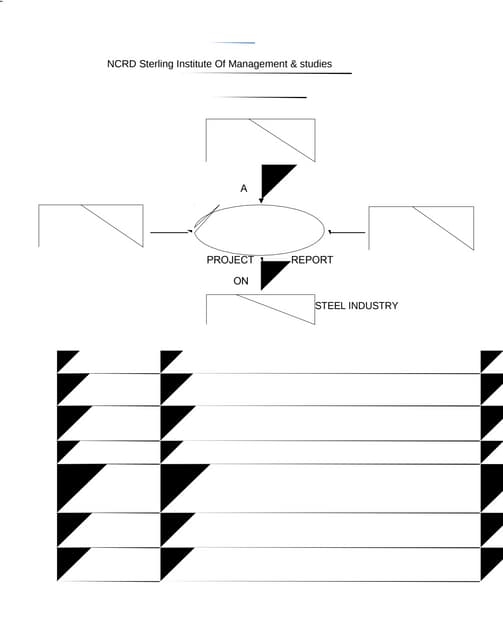 NCRD Sterling Institute Of Management & studies

A

PROJECT REPORT

ON

STEEL INDUSTRY